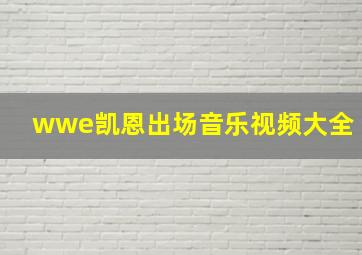 wwe凯恩出场音乐视频大全